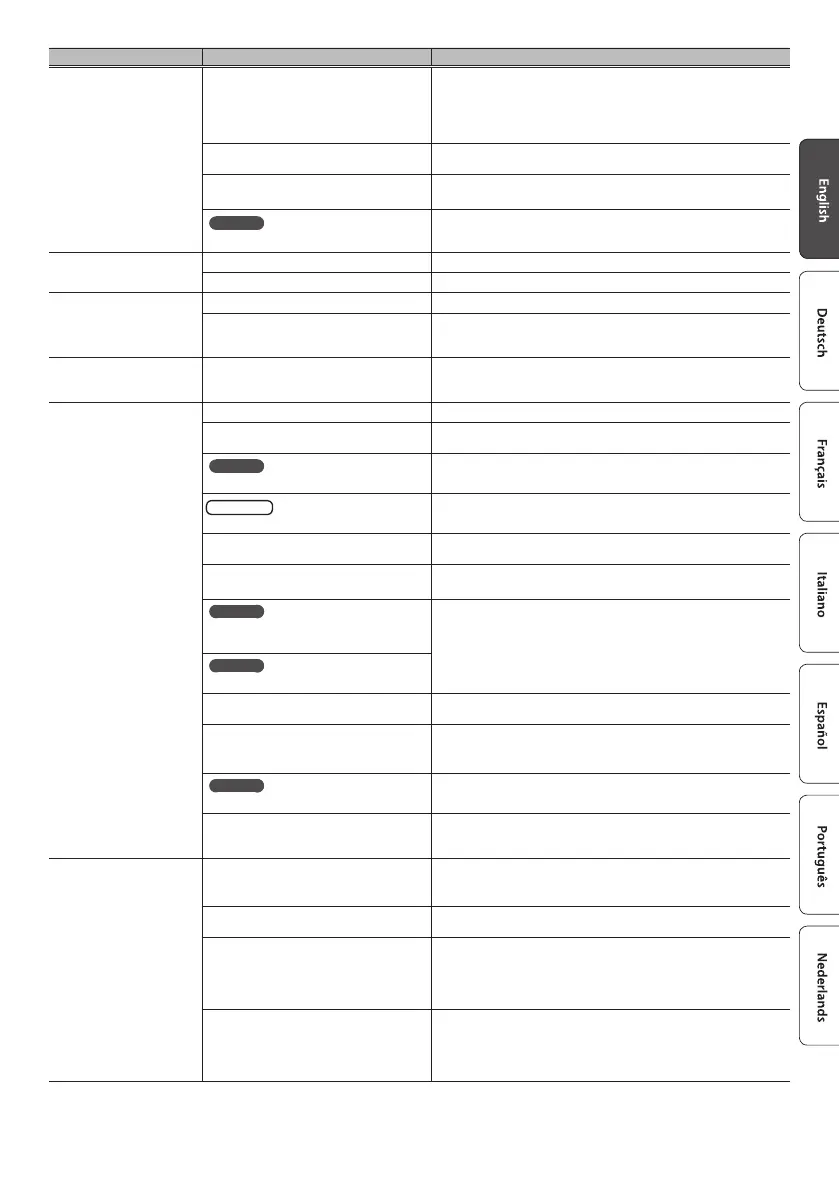 English

Deutsch

Français

Italiano

Español

Português

Nederlands